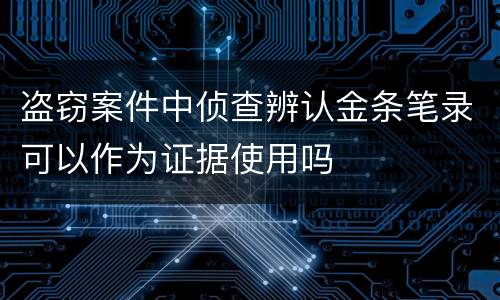 盗窃案件中侦查辨认金条笔录可以作为证据使用吗